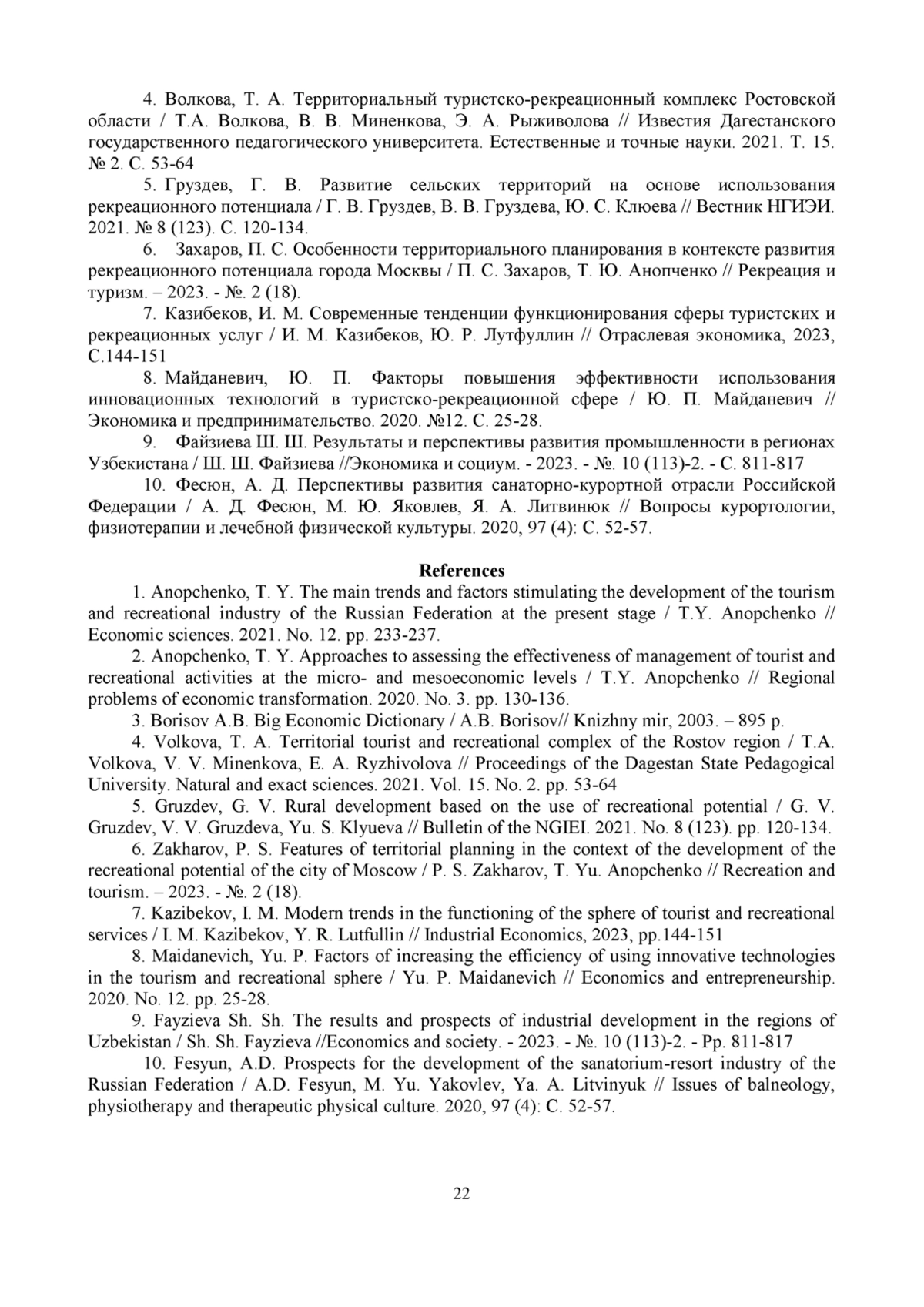 4. Волкова, Т. А. Территориальный туристско-рекреационный комплекс Ростовской области / Т.А. Волкова, В. В. Миненкова, Э. А. Рыживолова // Известия Дагестанского государственного педагогического университета. Естественные и точные науки. 2021. Т. 15. № 2. С. 53-64

5. Груздев, Г. В. Развитие сельских территорий на основе использования рекреационного потенциала / Г. В. Груздев, В. В. Груздева, Ю. С. Клюева // Вестник НГИЭИ. 2021. № 8 (123). С. 120-134.

6. Захаров, П. С. Особенности территориального планирования в контексте развития рекреационного потенциала города Москвы / П. С. Захаров, Т. Ю. Анопченко // Рекреация и туризм. – 2023. - №. 2 (18).

7. Казибеков, И. М. Современные тенденции функционирования сферы туристских и рекреационных услуг / И. М. Казибеков, Ю. Р. Лутфуллин // Отраслевая экономика, 2023, С.144-151

8. Майданевич, Ю. П. Факторы повышения эффективности использования инновационных технологий в туристско-рекреационной сфере / Ю. П. Майданевич // Экономика и предпринимательство. 2020. №12. С. 25-28.

9. Файзиева Ш. Ш. Результаты и перспективы развития промышленности в регионах Узбекистана / Ш. Ш. Файзиева //Экономика и социум. - 2023. - №. 10 (113)-2. - С. 811-817

10. Фесюн, А. Д. Перспективы развития санаторно-курортной отрасли Российской Федерации / А. Д. Фесюн, М. Ю. Яковлев, Я. А. Литвинюк // Вопросы курортологии, физиотерапии и лечебной физической культуры. 2020, 97 (4): С. 52-57.

References

1. Anopchenko, T. Y. The main trends and factors stimulating the development of the tourism and recreational industry of the Russian Federation at the present stage / T.Y. Anopchenko // Economic sciences. 2021. No. 12. pp. 233-237.

2. Anopchenko, T. Y. Approaches to assessing the effectiveness of management of tourist and recreational activities at the micro- and mesoeconomic levels / T.Y. Anopchenko // Regional problems of economic transformation. 2020. No. 3. pp. 130-136.

3. Borisov A.B. Big Economic Dictionary / A.B. Borisov// Knizhny mir, 2003. – 895 p.

4. Volkova, T. A. Territorial tourist and recreational complex of the Rostov region / T.A. Volkova, V. V. Minenkova, E. A. Ryzhivolova // Proceedings of the Dagestan State Pedagogical University. Natural and exact sciences. 2021. Vol. 15. No. 2. pp. 53-64

5. Gruzdev, G. V. Rural development based on the use of recreational potential / G. V. Gruzdev, V. V. Gruzdeva, Yu. S. Klyueva // Bulletin of the NGIEI. 2021. No. 8 (123). pp. 120-134.

6. Zakharov, P. S. Features of territorial planning in the context of the development of the recreational potential of the city of Moscow / P. S. Zakharov, T. Yu. Anopchenko // Recreation and tourism. – 2023. - №. 2 (18).

7. Kazibekov, I. M. Modern trends in the functioning of the sphere of tourist and recreational services / I. M. Kazibekov, Y. R. Lutfullin // Industrial Economics, 2023, pp.144-151

8. Maidanevich, Yu. P. Factors of increasing the efficiency of using innovative technologies in the tourism and recreational sphere / Yu. P. Maidanevich // Economics and entrepreneurship. 2020. No. 12. pp. 25-28.

9. Fayzieva Sh. Sh. The results and prospects of industrial development in the regions of Uzbekistan / Sh. Sh. Fayzieva //Economics and society. - 2023. - №. 10 (113)-2. - Pp. 811-817

10. Fesyun, A.D. Prospects for the development of the sanatorium-resort industry of the Russian Federation / A.D. Fesyun, M. Yu. Yakovlev, Ya. A. Litvinyuk // Issues of balneology, physiotherapy and therapeutic physical culture. 2020, 97 (4): C. 52-57.

22